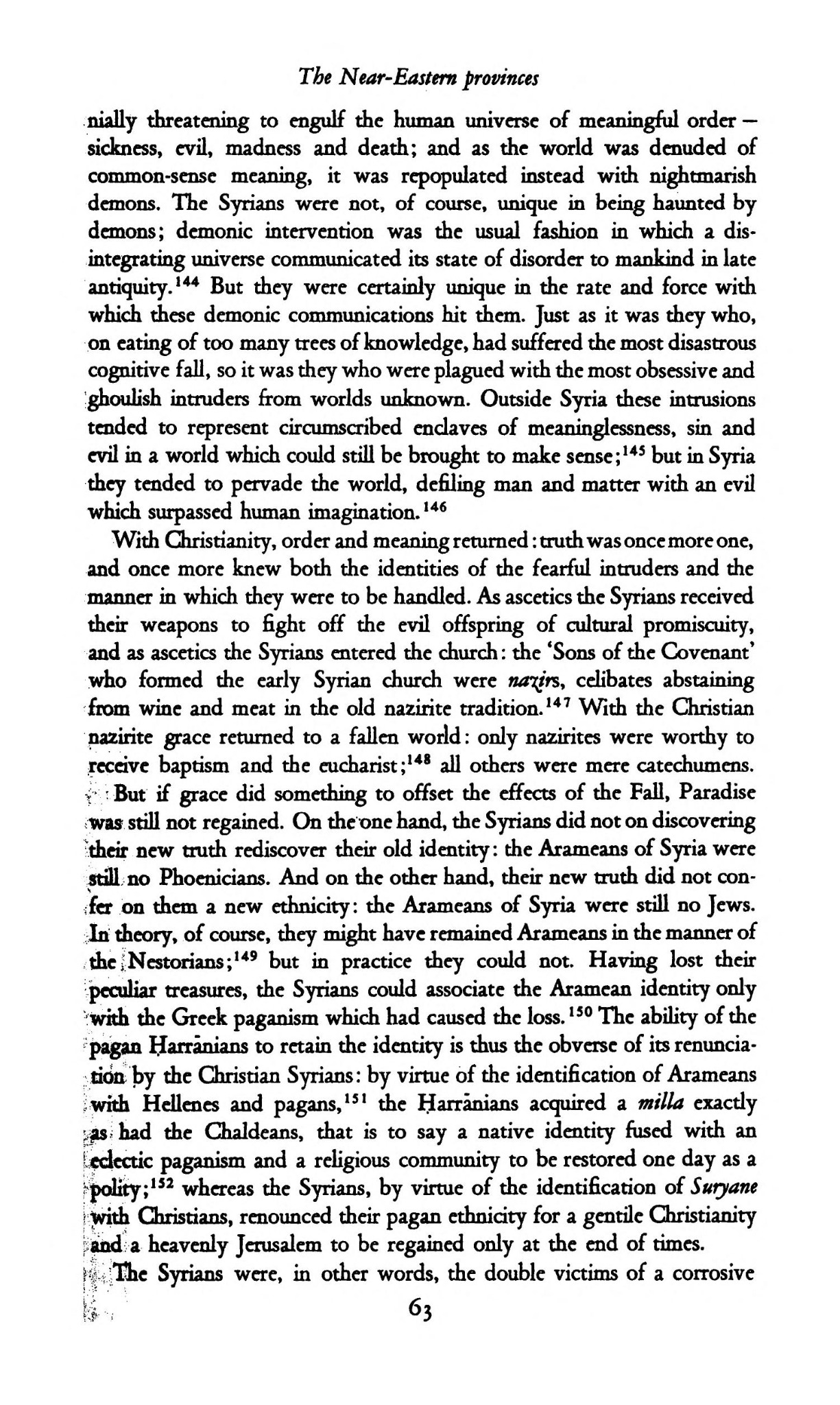 The Near-Eastern provinces

nially threatening to engulf the human universe of meaningful order – sickness, evil, madness and death; and as the world was denuded of common-sense meaning, it was repopulated instead with nightmarish demons. The Syrians were not, of course, unique in being haunted by demons; demonic intervention was the usual fashion in which a disintegrating universe communicated its state of disorder to mankind in late antiquity.$^{144}$ But they were certainly unique in the rate and force with which these demonic communications hit them. Just as it was they who, on eating of too many trees of knowledge, had suffered the most disastrous cognitive fall, so it was they who were plagued with the most obsessive and ghoulish intruders from worlds unknown. Outside Syria these intrusions tended to represent circumscribed enclaves of meaninglessness, sin and evil in a world which could still be brought to make sense;$^{145}$ but in Syria they tended to pervade the world, defiling man and matter with an evil which surpassed human imagination.$^{146}$

With Christianity, order and meaning returned: truth was once more one, and once more knew both the identities of the fearful intruders and the manner in which they were to be handled. As ascetics the Syrians received their weapons to fight off the evil offspring of cultural promiscuity, and as ascetics the Syrians entered the church: the 'Sons of the Covenant' who formed the early Syrian church were nazirs, celibates abstaining from wine and meat in the old nazirite tradition.$^{147}$ With the Christian nazirite grace returned to a fallen world: only nazirites were worthy to receive baptism and the eucharist;$^{148}$ all others were mere catechumens.

But if grace did something to offset the effects of the Fall, Paradise was still not regained. On the one hand, the Syrians did not on discovering their new truth rediscover their old identity: the Arameans of Syria were still no Phoenicians. And on the other hand, their new truth did not confer on them a new ethnicity: the Arameans of Syria were still no Jews. In theory, of course, they might have remained Arameans in the manner of the Nestorians;$^{149}$ but in practice they could not. Having lost their peculiar treasures, the Syrians could associate the Aramean identity only with the Greek paganism which had caused the loss.$^{150}$ The ability of the pagan Ḥarrānians to retain the identity is thus the obverse of its renunciation by the Christian Syrians: by virtue of the identification of Arameans with Hellenes and pagans,$^{151}$ the Ḥarrānians acquired a milla exactly as had the Chaldeans, that is to say a native identity fused with an eclectic paganism and a religious community to be restored one day as a polity;$^{152}$ whereas the Syrians, by virtue of the identification of Suryane with Christians, renounced their pagan ethnicity for a gentile Christianity and a heavenly Jerusalem to be regained only at the end of times.

The Syrians were, in other words, the double victims of a corrosive

63